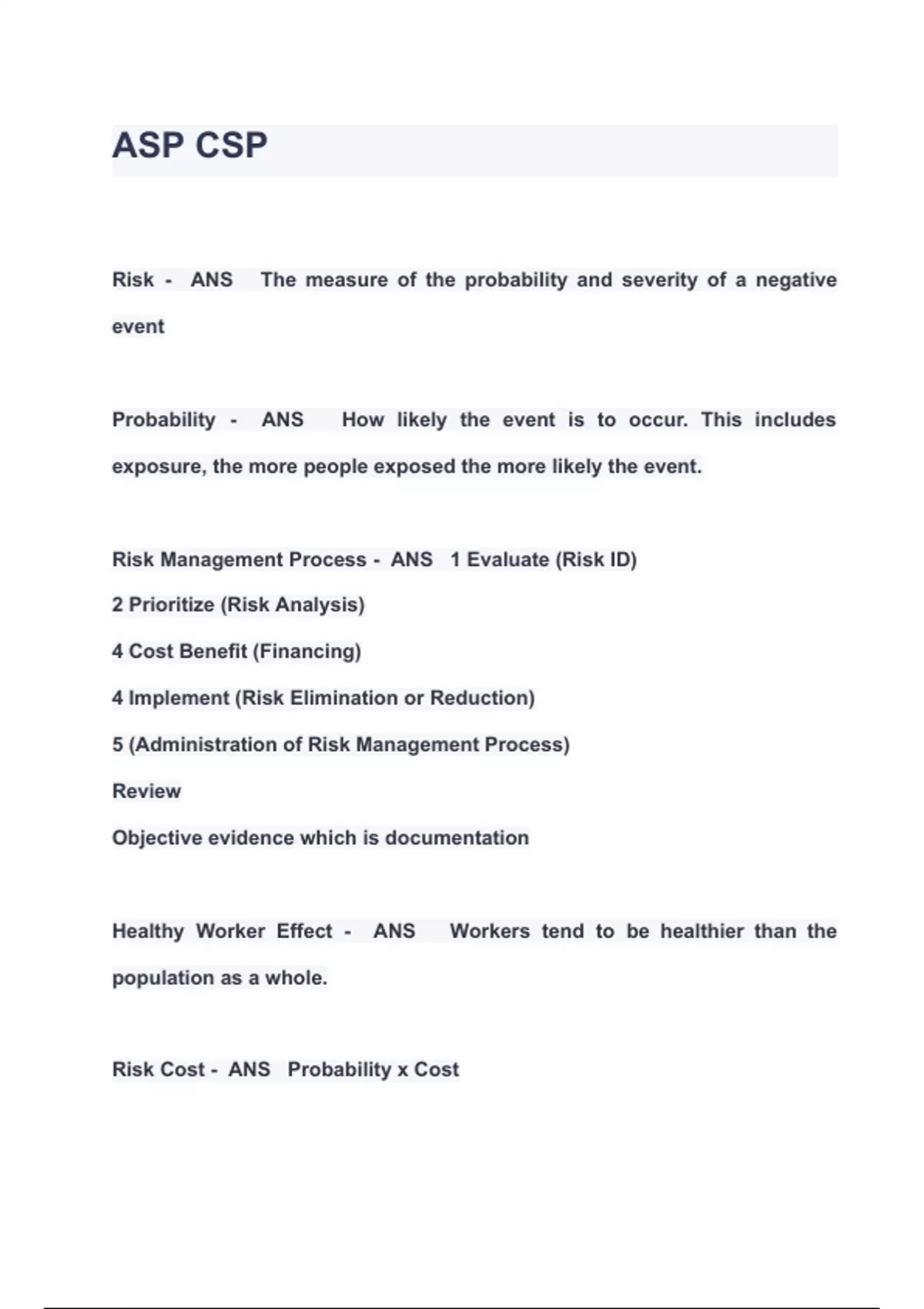 ASP CSP

Risk - ANS The measure of the probability and severity of a negative event

Probability - ANS How likely the event is to occur. This includes exposure, the more people exposed the more likely the event.

Risk Management Process - ANS 1 Evaluate (Risk ID)
2 Prioritize (Risk Analysis)
4 Cost Benefit (Financing)
4 Implement (Risk Elimination or Reduction)
5 (Administration of Risk Management Process)
Review
Objective evidence which is documentation

Healthy Worker Effect - ANS Workers tend to be healthier than the population as a whole.

Risk Cost - ANS Probability x Cost